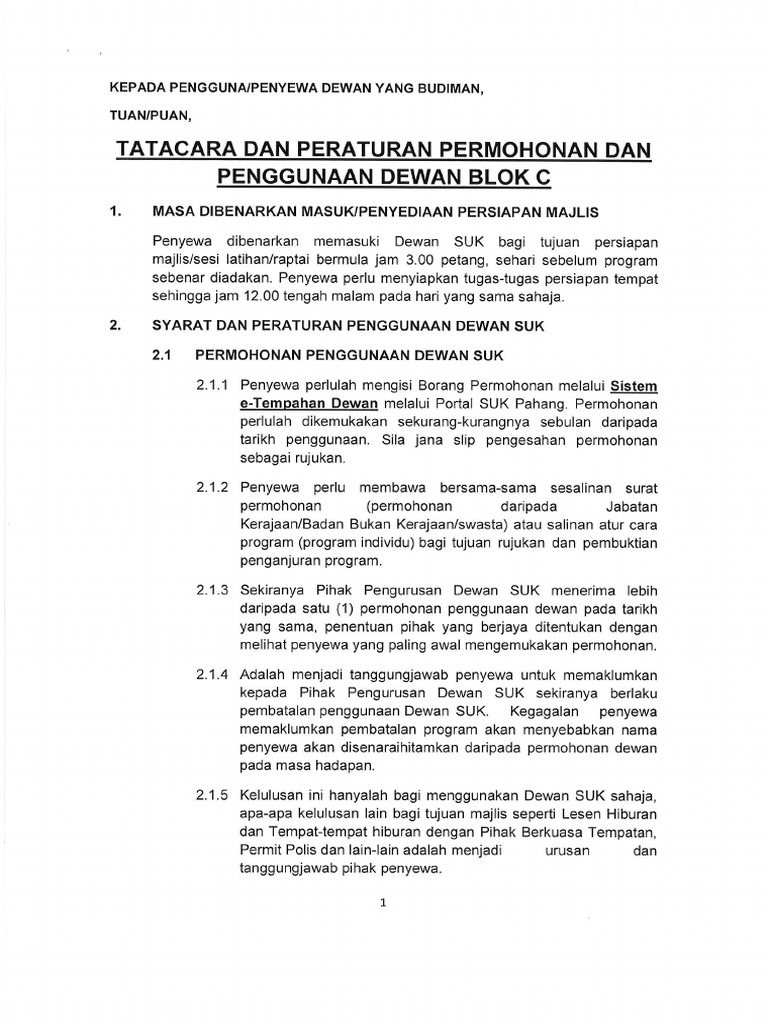 KEPADA PENGGUNA/PENYEWA DEWAN YANG BUDIMAN,

TUAN/PUAN,

TATACARA DAN PERATURAN PERMOHONAN DAN PENGGUNAAN DEWAN BLOK C

1. MASA DIBENARKAN MASUK/PENYEDIAAN PERSIAPAN MAJLIS

Penyewa dibenarkan memasuki Dewan SUK bagi tujuan persiapan majlis/sesi latihan/raptai bermula jam 3.00 petang, sehari sebelum program sebenar diadakan. Penyewa perlu menyiapkan tugas-tugas persiapan tempat sehingga jam 12.00 tengah malam pada hari yang sama sahaja.

2. SYARAT DAN PERATURAN PENGGUNAAN DEWAN SUK

2.1 PERMOHONAN PENGGUNAAN DEWAN SUK

2.1.1 Penyewa perlulah mengisi Borang Permohonan melalui Sistem e-Tempahan Dewan melalui Portal SUK Pahang. Permohonan perlulah dikemukakan sekurang-kurangnya sebulan daripada tarikh penggunaan. Sila jana slip pengesahan permohonan sebagai rujukan.

2.1.2 Penyewa perlu membawa bersama-sama sesalinan surat permohonan (permohonan daripada Jabatan Kerajaan/Badan Bukan Kerajaan/swasta) atau salinan atur cara program (program individu) bagi tujuan rujukan dan pembuktian penganjuran program.

2.1.3 Sekiranya Pihak Pengurusan Dewan SUK menerima lebih daripada satu (1) permohonan penggunaan dewan pada tarikh yang sama, penentuan pihak yang berjaya ditentukan dengan melihat penyewa yang paling awal mengemukakan permohonan.

2.1.4 Adalah menjadi tanggungjawab penyewa untuk memaklumkan kepada Pihak Pengurusan Dewan SUK sekiranya berlaku pembatalan penggunaan Dewan SUK. Kegagalan penyewa memaklumkan pembatalan program akan menyebabkan nama penyewa akan disenaraihitamkan daripada permohonan dewan pada masa hadapan.

2.1.5 Kelulusan ini hanyalah bagi menggunakan Dewan SUK sahaja, apa-apa kelulusan lain bagi tujuan majlis seperti Lesen Hiburan dan Tempat-tempat hiburan dengan Pihak Berkuasa Tempatan, Permit Polis dan lain-lain adalah menjadi urusan dan tanggungjawab pihak penyewa.

1